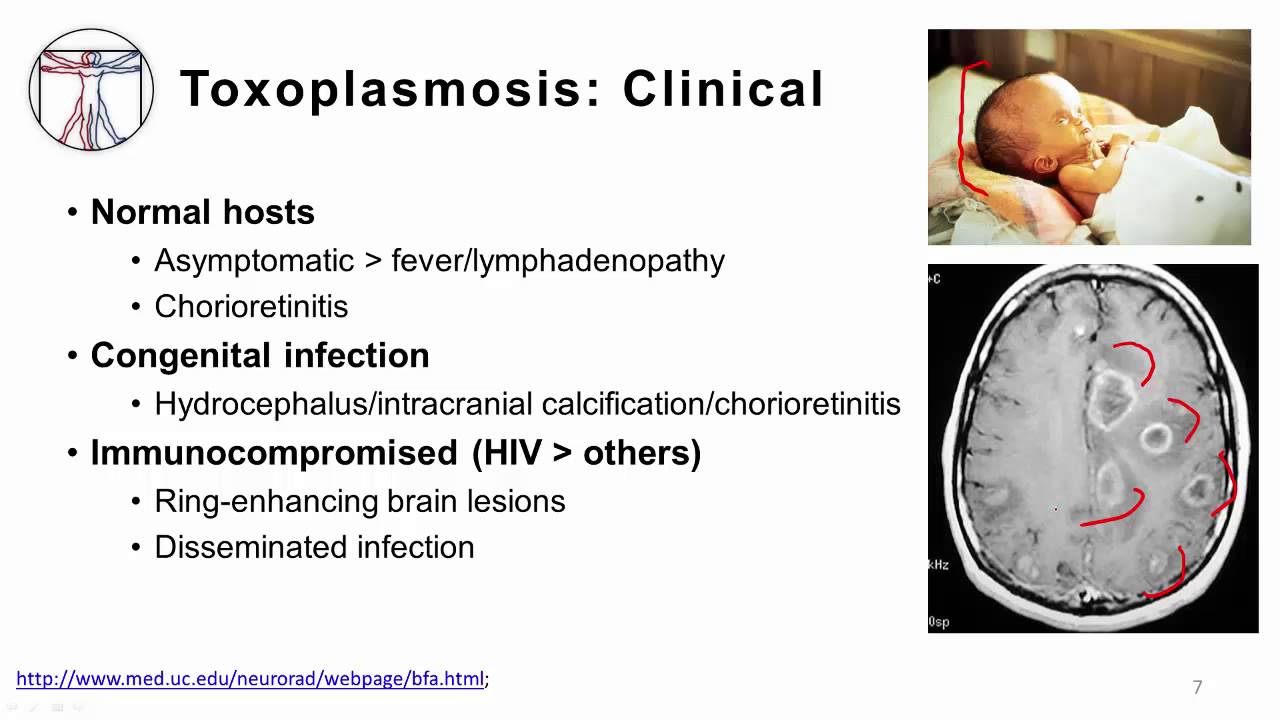 Toxoplasmosis: Clinical

• Normal hosts
  • Asymptomatic > fever/lymphadenopathy
  • Chorioretinitis
• Congenital infection
  • Hydrocephalus/intracranial calcification/chorioretinitis
• Immunocompromised (HIV > others)
  • Ring-enhancing brain lesions
  • Disseminated infection

+C

kHz

0sp

http://www.med.uc.edu/neurorad/webpage/bfa.html;

7